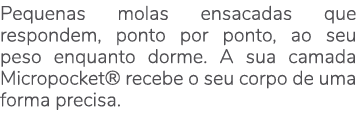 Pequenas molas ensacadas que respondem, ponto por ponto, ao seu peso enquanto dorme. A sua camada Micropocket® recebe o seu corpo de uma forma precisa.